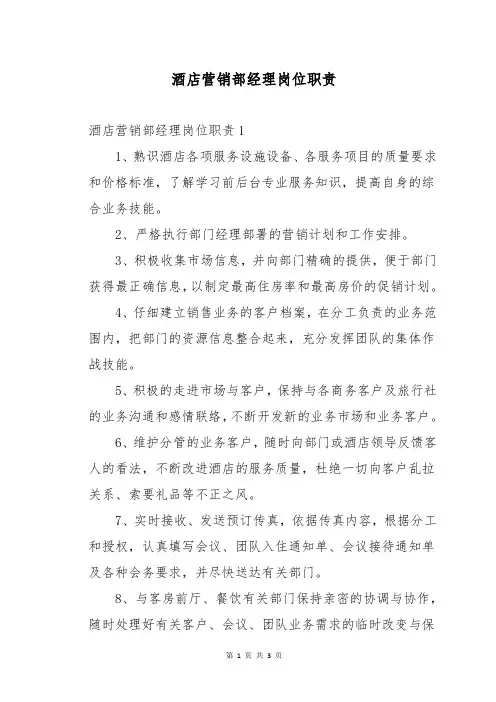 酒店营销部经理岗位职责

酒店营销部经理岗位职责 1

1、熟识酒店各项服务设施设备、各服务项目的质量要求和价格标准，了解学习前后台专业服务知识，提高自身的综合业务技能。

2、严格执行部门经理部署的营销计划和工作安排。

3、积极收集市场信息，并向部门精确的提供，便于部门获得最正确信息，以制定最高住房率和最高房价的促销计划。

4、仔细建立销售业务的客户档案，在分工负责的业务范围内，把部门的资源信息整合起来，充分发挥团队的集体作战技能。

5、积极的走进市场与客户，保持与各商务客户及旅行社的业务沟通和感情联络，不断开发新的业务市场和业务客户。

6、维护分管的业务客户，随时向部门或酒店领导反馈客人的看法，不断改进酒店的服务质量，杜绝一切向客户乱拉关系、索要礼品等不正之风。

7、实时接收、发送预订传真，依据传真内容，根据分工和授权，认真填写会议、团队入住通知单、会议接待通知单及各种会务要求，并尽快送达有关部门。

8、与客房前厅、餐饮有关部门保持亲密的协调与协作，随时处理好有关客户、会议、团队业务需求的临时改变与保

第 1 页 共 3 页